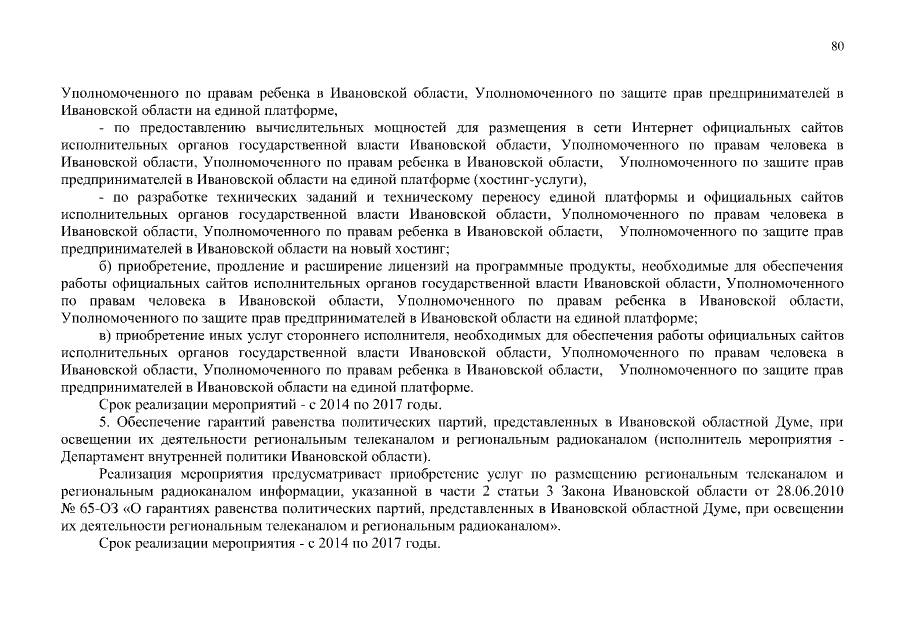 80

Уполномоченного по правам ребенка в Ивановской области, Уполномоченного по защите прав предпринимателей в Ивановской области на единой платформе,

- по предоставлению вычислительных мощностей для размещения в сети Интернет официальных сайтов исполнительных органов государственной власти Ивановской области, Уполномоченного по правам человека в Ивановской области, Уполномоченного по правам ребенка в Ивановской области, Уполномоченного по защите прав предпринимателей в Ивановской области на единой платформе (хостинг-услуги),

- по разработке технических заданий и техническому переносу единой платформы и официальных сайтов исполнительных органов государственной власти Ивановской области, Уполномоченного по правам человека в Ивановской области, Уполномоченного по правам ребенка в Ивановской области, Уполномоченного по защите прав предпринимателей в Ивановской области на новый хостинг;

б) приобретение, продление и расширение лицензий на программные продукты, необходимые для обеспечения работы официальных сайтов исполнительных органов государственной власти Ивановской области, Уполномоченного по правам человека в Ивановской области, Уполномоченного по правам ребенка в Ивановской области, Уполномоченного по защите прав предпринимателей в Ивановской области на единой платформе;

в) приобретение иных услуг стороннего исполнителя, необходимых для обеспечения работы официальных сайтов исполнительных органов государственной власти Ивановской области, Уполномоченного по правам человека в Ивановской области, Уполномоченного по правам ребенка в Ивановской области, Уполномоченного по защите прав предпринимателей в Ивановской области на единой платформе.

Срок реализации мероприятий - с 2014 по 2017 годы.

5. Обеспечение гарантий равенства политических партий, представленных в Ивановской областной Думе, при освещении их деятельности региональным телеканалом и региональным радиоканалом (исполнитель мероприятия - Департамент внутренней политики Ивановской области).

Реализация мероприятия предусматривает приобретение услуг по размещению региональным телеканалом и региональным радиоканалом информации, указанной в части 2 статьи 3 Закона Ивановской области от 28.06.2010 № 65-ОЗ «О гарантиях равенства политических партий, представленных в Ивановской областной Думе, при освещении их деятельности региональным телеканалом и региональным радиоканалом».

Срок реализации мероприятия - с 2014 по 2017 годы.